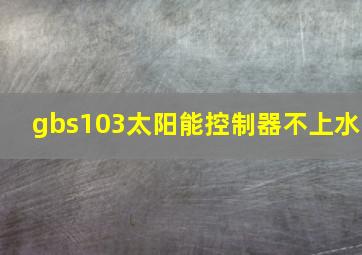 gbs103太阳能控制器不上水